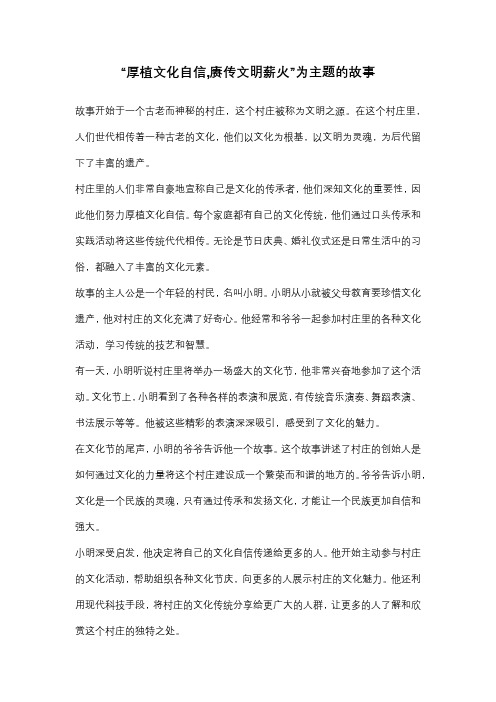 “厚植文化自信,赓传文明薪火”为主题的故事

故事开始于一个古老而神秘的村庄，这个村庄被称为文明之源。在这个村庄里，人们世代相传着一种古老的文化，他们以文化为根基，以文明为灵魂，为后代留下了丰富的遗产。

村庄里的人们非常自豪地宣称自己是文化的传承者，他们深知文化的重要性，因此他们努力厚植文化自信。每个家庭都有自己的文化传统，他们通过口头传承和实践活动将这些传统代代相传。无论是节日庆典、婚礼仪式还是日常生活中的习俗，都融入了丰富的文化元素。

故事的主人公是一个年轻的村民，名叫小明。小明从小就被父母教育要珍惜文化遗产，他对村庄的文化充满了好奇心。他经常和爷爷一起参加村庄里的各种文化活动，学习传统的技艺和智慧。

有一天，小明听说村庄里将举办一场盛大的文化节，他非常兴奋地参加了这个活动。文化节上，小明看到了各种各样的表演和展览，有传统音乐演奏、舞蹈表演、书法展示等等。他被这些精彩的表演深深吸引，感受到了文化的魅力。

在文化节的尾声，小明的爷爷告诉他一个故事。这个故事讲述了村庄的创始人是如何通过文化的力量将这个村庄建设成一个繁荣而和谐的地方的。爷爷告诉小明，文化是一个民族的灵魂，只有通过传承和发扬文化，才能让一个民族更加自信和强大。

小明深受启发，他决定将自己的文化自信传递给更多的人。他开始主动参与村庄的文化活动，帮助组织各种文化节庆，向更多的人展示村庄的文化魅力。他还利用现代科技手段，将村庄的文化传统分享给更广大的人群，让更多的人了解和欣赏这个村庄的独特之处。